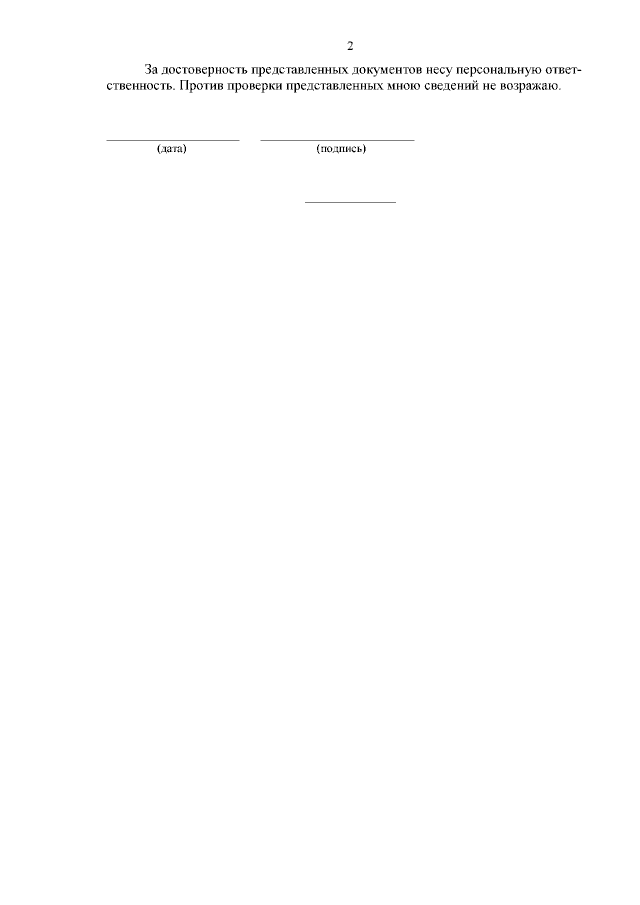 2

За достоверность представленных документов несу персональную ответственность. Против проверки представленных мною сведений не возражаю.

____ ____
(дата) (подпись)